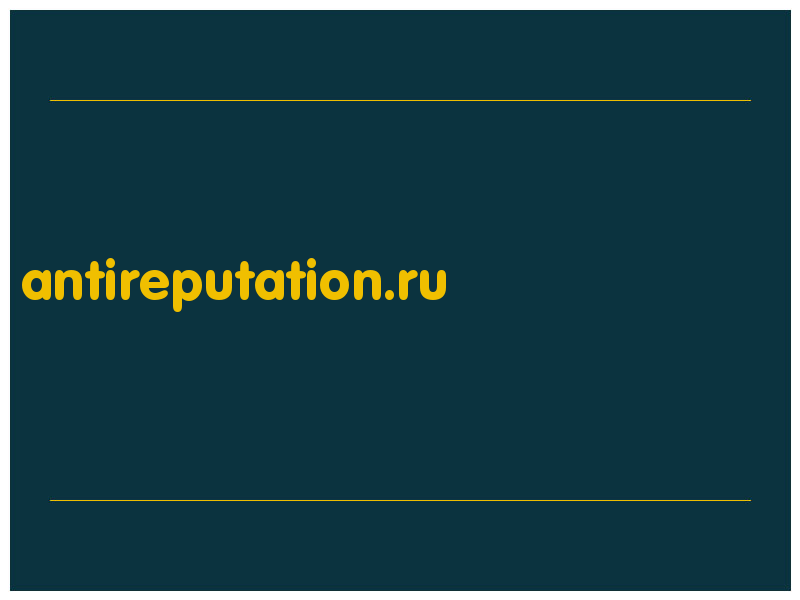 antireputation.ru